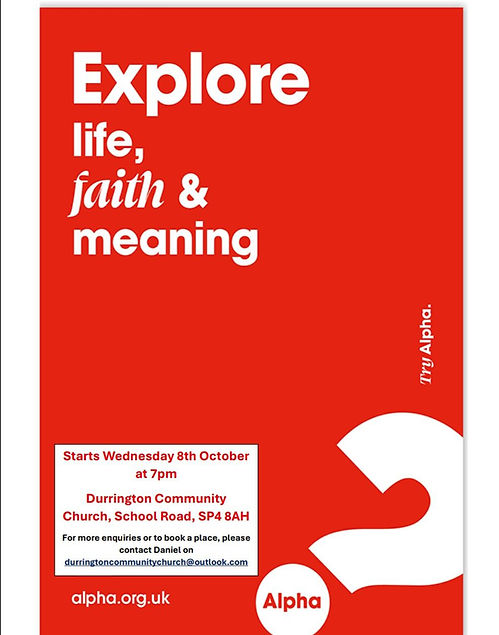 Explore
life,
faith &
meaning

Try Alpha.

Starts Wednesday 8th October at 7pm

Durrington Community Church, School Road, SP4 8AH

For more enquiries or to book a place, please contact Daniel on durringtoncommunitychurch@outlook.com

alpha.org.uk

Alpha